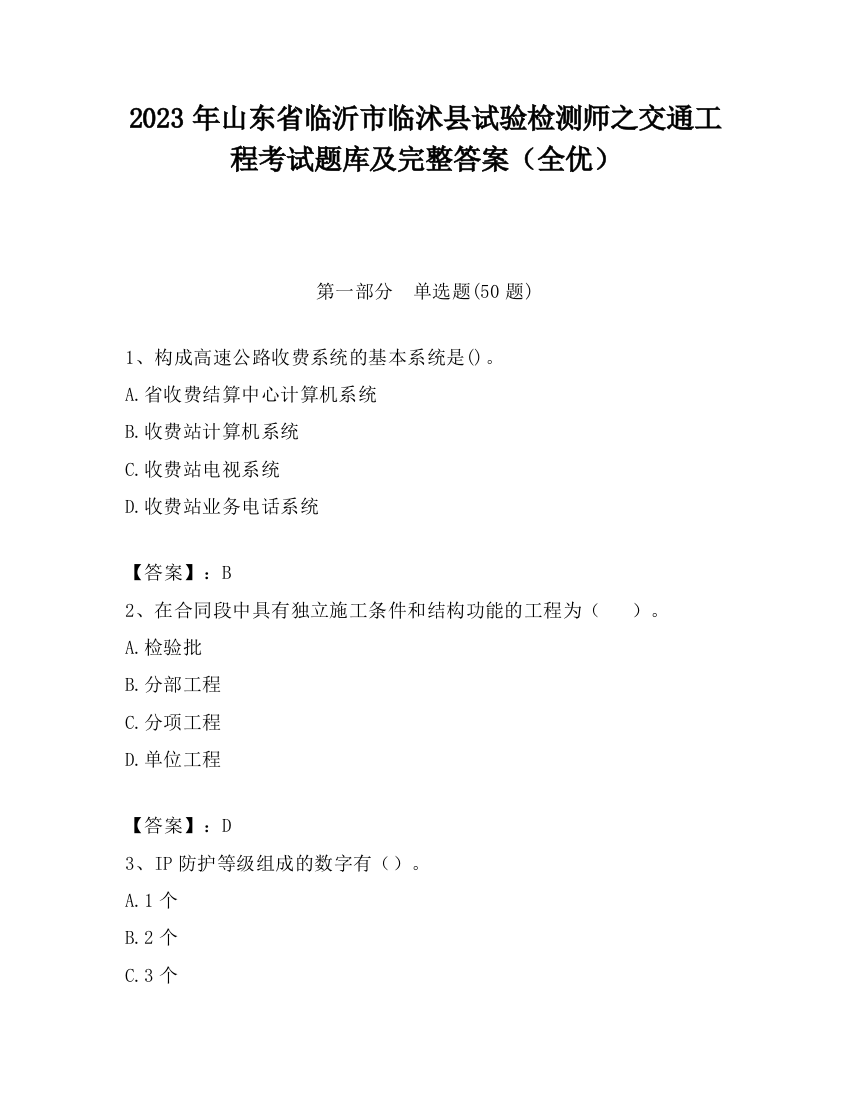 2023 年山东省临沂市临沭县试验检测师之交通工程考试题库及完整答案（全优）

第一部分　单选题(50 题)

1、构成高速公路收费系统的基本系统是()。

A.省收费结算中心计算机系统

B.收费站计算机系统

C.收费站电视系统

D.收费站业务电话系统

【答案】：B

2、在合同段中具有独立施工条件和结构功能的工程为（　　）。

A.检验批

B.分部工程

C.分项工程

D.单位工程

【答案】：D

3、IP 防护等级组成的数字有（）。

A.1 个

B.2 个

C.3 个